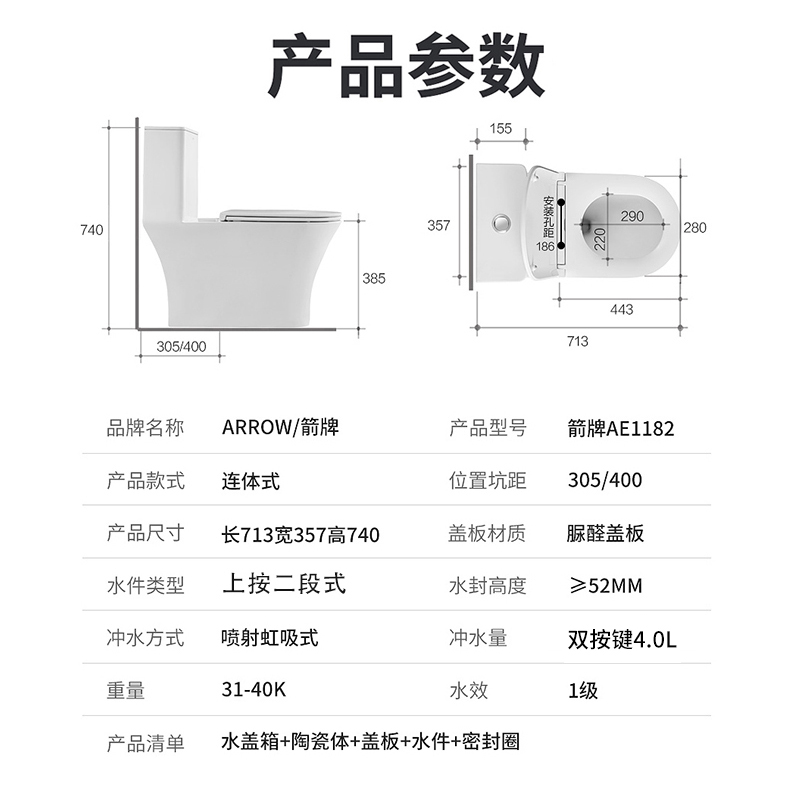 产品参数

740
385
305/400

155
357
安装孔距
186
290
220
280
443
713

| 品牌名称 | ARROW/箭牌 | 产品型号 | 箭牌AE1182 |
|---|---|---|---|
| 产品款式 | 连体式 | 位置坑距 | 305/400 |
| 产品尺寸 | 长713宽357高740 | 盖板材质 | 脲醛盖板 |
| 水件类型 | 上按二段式 | 水封高度 | ≥52MM |
| 冲水方式 | 喷射虹吸式 | 冲水量 | 双按键4.0L |
| 重量 | 31-40K | 水效 | 1级 |
| 产品清单 | 水盖箱+陶瓷体+盖板+水件+密封圈 | | |